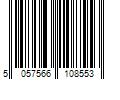 5 057566 108553